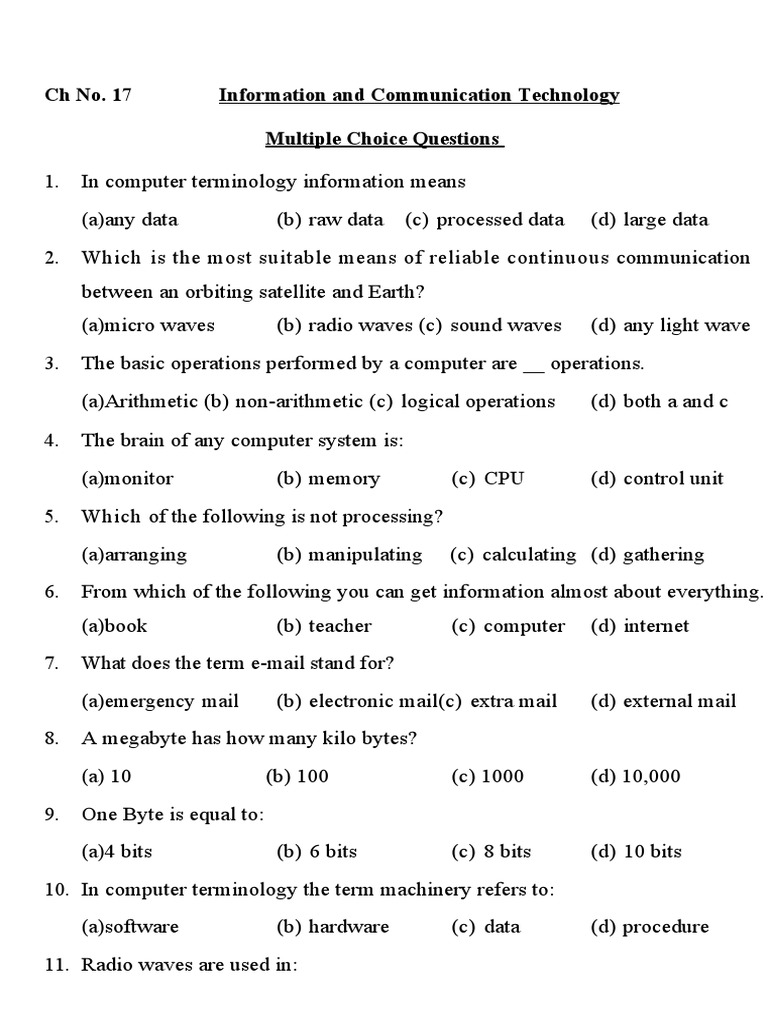 Ch No. 17 Information and Communication Technology

Multiple Choice Questions

1. In computer terminology information means

(a)any data (b) raw data (c) processed data (d) large data

2. Which is the most suitable means of reliable continuous communication between an orbiting satellite and Earth?

(a)micro waves (b) radio waves (c) sound waves (d) any light wave

3. The basic operations performed by a computer are __ operations.

(a)Arithmetic (b) non-arithmetic (c) logical operations (d) both a and c

4. The brain of any computer system is:

(a)monitor (b) memory (c) CPU (d) control unit

5. Which of the following is not processing?

(a)arranging (b) manipulating (c) calculating (d) gathering

6. From which of the following you can get information almost about everything.

(a)book (b) teacher (c) computer (d) internet

7. What does the term e-mail stand for?

(a)emergency mail (b) electronic mail(c) extra mail (d) external mail

8. A megabyte has how many kilo bytes?

(a) 10 (b) 100 (c) 1000 (d) 10,000

9. One Byte is equal to:

(a)4 bits (b) 6 bits (c) 8 bits (d) 10 bits

10. In computer terminology the term machinery refers to:

(a)software (b) hardware (c) data (d) procedure

11. Radio waves are used in: